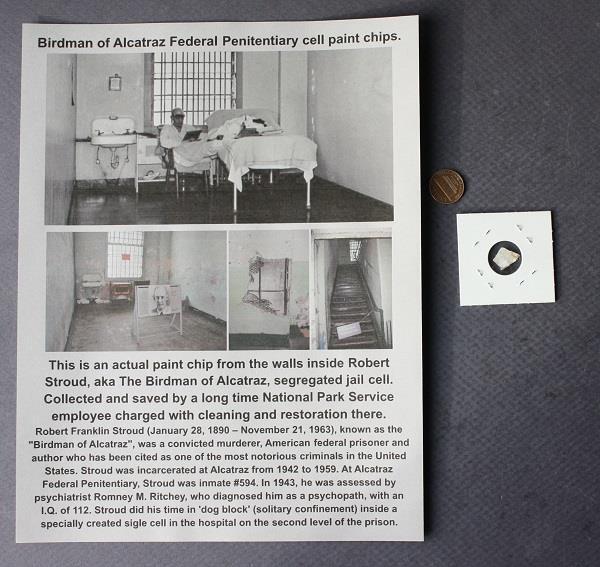 Birdman of Alcatraz Federal Penitentiary cell paint chips.

This is an actual paint chip from the walls inside Robert Stroud, aka The Birdman of Alcatraz, segregated jail cell. Collected and saved by a long time National Park Service employee charged with cleaning and restoration there.

Robert Franklin Stroud (January 28, 1890 – November 21, 1963), known as the "Birdman of Alcatraz", was a convicted murderer, American federal prisoner and author who has been cited as one of the most notorious criminals in the United States. Stroud was incarcerated at Alcatraz from 1942 to 1959. At Alcatraz Federal Penitentiary, Stroud was inmate #594. In 1943, he was assessed by psychiatrist Romney M. Ritchey, who diagnosed him as a psychopath, with an I.Q. of 112. Stroud did his time in 'dog block' (solitary confinement) inside a specially created sigle cell in the hospital on the second level of the prison.